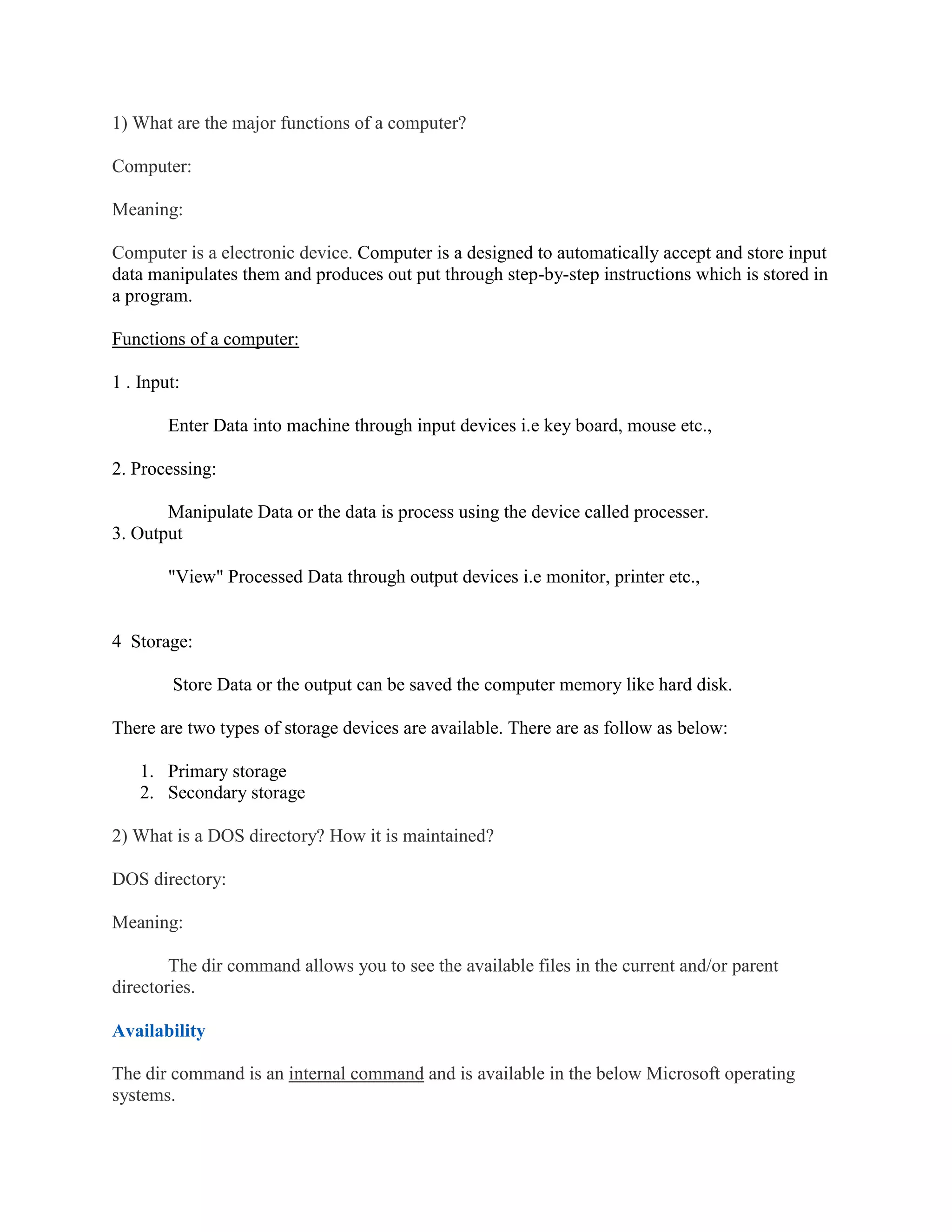 1) What are the major functions of a computer?

Computer:

Meaning:

Computer is a electronic device. Computer is a designed to automatically accept and store input data manipulates them and produces out put through step-by-step instructions which is stored in a program.

Functions of a computer:

1 . Input:

Enter Data into machine through input devices i.e key board, mouse etc.,

2. Processing:

Manipulate Data or the data is process using the device called processer.

3. Output

"View" Processed Data through output devices i.e monitor, printer etc.,

4  Storage:

Store Data or the output can be saved the computer memory like hard disk.

There are two types of storage devices are available. There are as follow as below:

1. Primary storage
2. Secondary storage

2) What is a DOS directory? How it is maintained?

DOS directory:

Meaning:

The dir command allows you to see the available files in the current and/or parent directories.

Availability

The dir command is an internal command and is available in the below Microsoft operating systems.